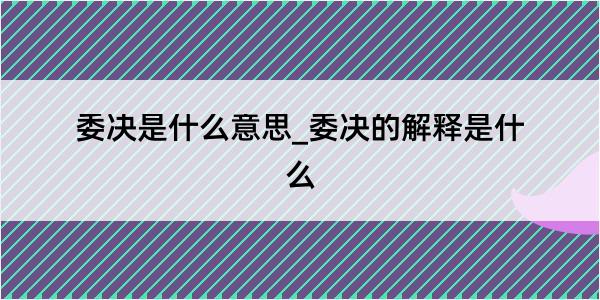 委决是什么意思_委决的解释是什么